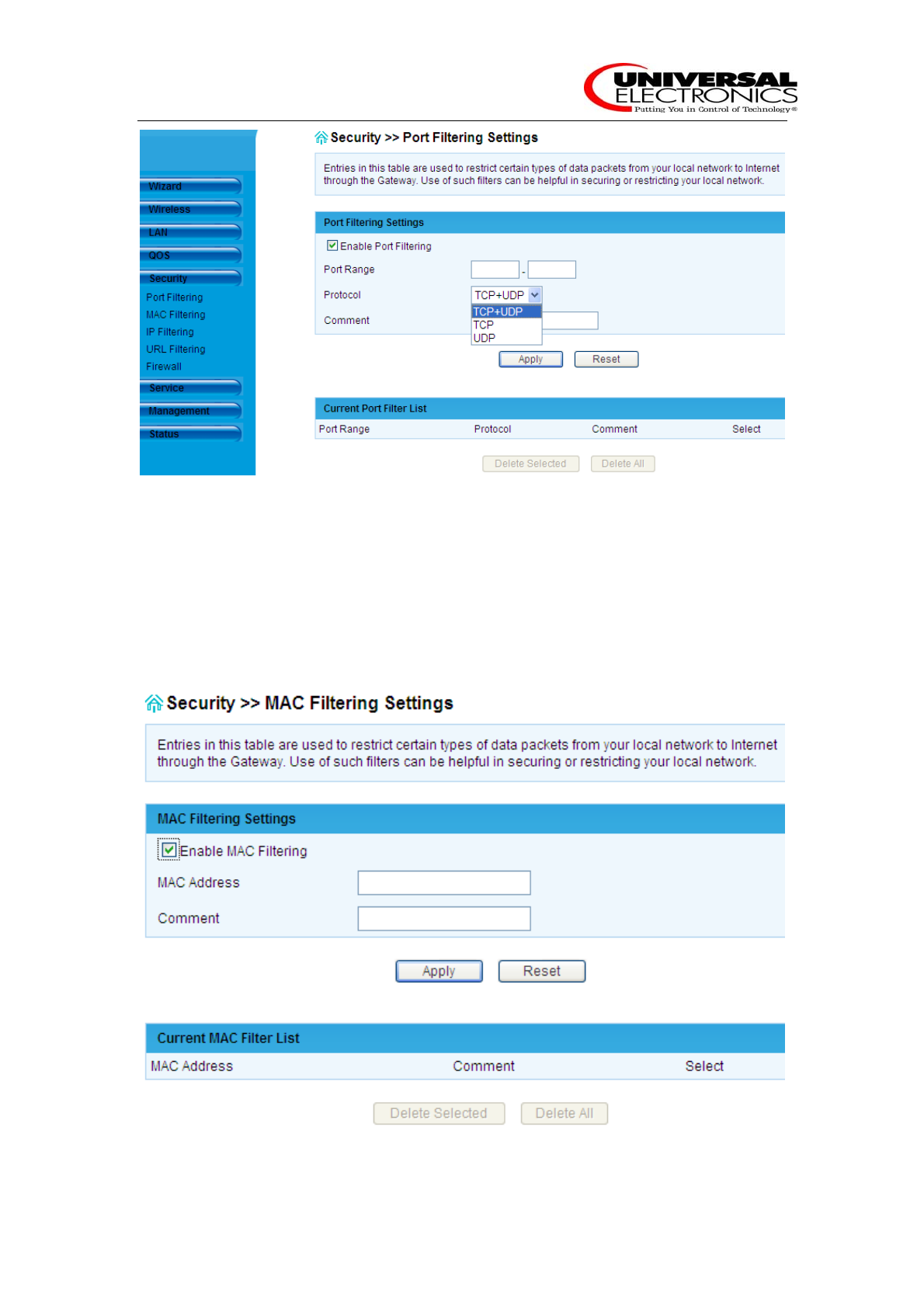 UNIVERSAL ELECTRONICS
Putting You in Control of Technology®

Wizard
Wireless
LAN
QOS
Security
Port Filtering
MAC Filtering
IP Filtering
URL Filtering
Firewall
Service
Management
Status

Security >> Port Filtering Settings

Entries in this table are used to restrict certain types of data packets from your local network to Internet through the Gateway. Use of such filters can be helpful in securing or restricting your local network.

Port Filtering Settings

Enable Port Filtering

Port Range -

Protocol TCP+UDP
TCP+UDP
TCP
UDP

Comment

Apply Reset

Current Port Filter List

| Port Range | Protocol | Comment | Select |
|---|---|---|---|

Delete Selected Delete All

Security >> MAC Filtering Settings

Entries in this table are used to restrict certain types of data packets from your local network to Internet through the Gateway. Use of such filters can be helpful in securing or restricting your local network.

MAC Filtering Settings

Enable MAC Filtering

MAC Address

Comment

Apply Reset

Current MAC Filter List

| MAC Address | Comment | Select |
|---|---|---|

Delete Selected Delete All